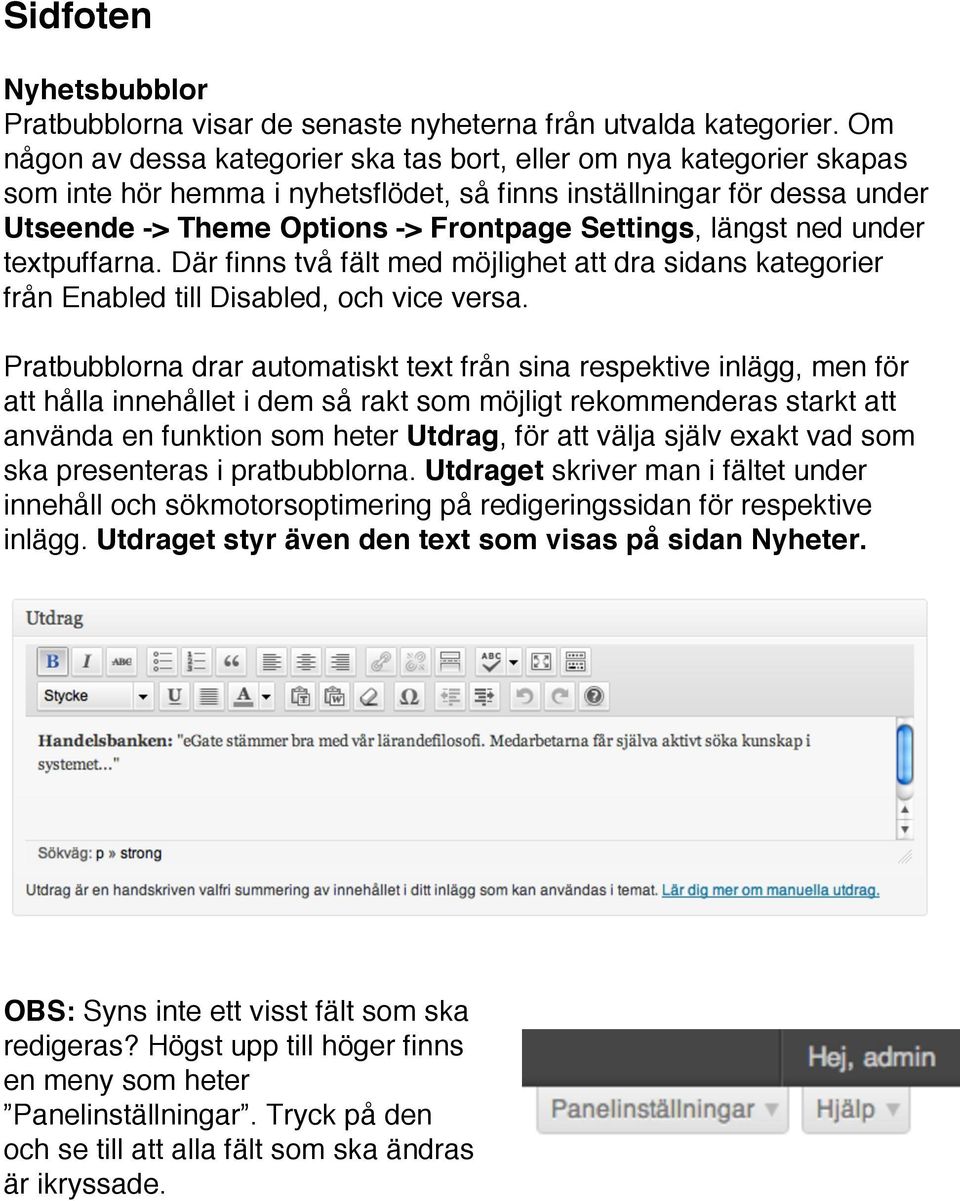 Sidfoten

Nyhetsbubblor
Pratbubblorna visar de senaste nyheterna från utvalda kategorier. Om någon av dessa kategorier ska tas bort, eller om nya kategorier skapas som inte hör hemma i nyhetsflödet, så finns inställningar för dessa under Utseende -> Theme Options -> Frontpage Settings, längst ned under textpuffarna. Där finns två fält med möjlighet att dra sidans kategorier från Enabled till Disabled, och vice versa.

Pratbubblorna drar automatiskt text från sina respektive inlägg, men för att hålla innehållet i dem så rakt som möjligt rekommenderas starkt att använda en funktion som heter Utdrag, för att välja själv exakt vad som ska presenteras i pratbubblorna. Utdraget skriver man i fältet under innehåll och sökmotorsoptimering på redigeringssidan för respektive inlägg. Utdraget styr även den text som visas på sidan Nyheter.

Utdrag

B I ABC

Stycke U A Ω

Handelsbanken: "eGate stämmer bra med vår lärandefilosofi. Medarbetarna får själva aktivt söka kunskap i systemet..."

Sökväg: p » strong

Utdrag är en handskriven valfri summering av innehållet i ditt inlägg som kan användas i temat. Lär dig mer om manuella utdrag.

OBS: Syns inte ett visst fält som ska redigeras? Högst upp till höger finns en meny som heter ”Panelinställningar”. Tryck på den och se till att alla fält som ska ändras är ikryssade.

Hej, admin

Panelinställningar ▼ Hjälp ▼